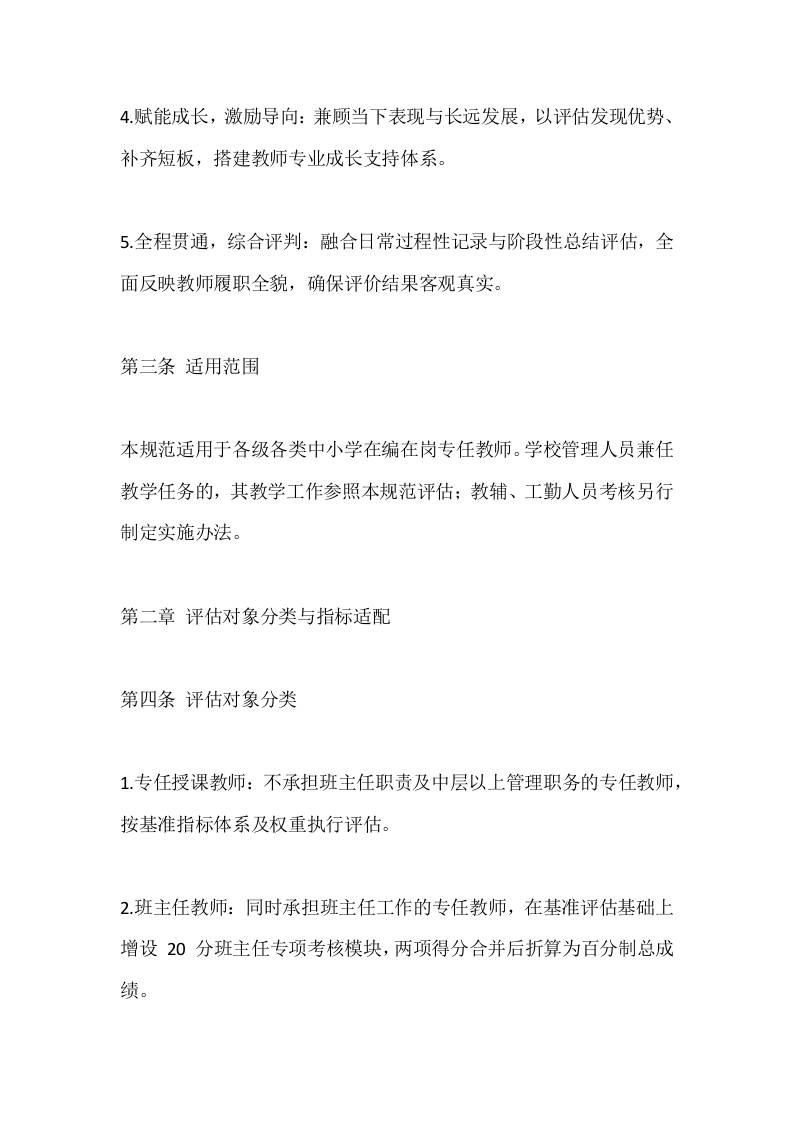 4.赋能成长，激励导向：兼顾当下表现与长远发展，以评估发现优势、补齐短板，搭建教师专业成长支持体系。

5.全程贯通，综合评判：融合日常过程性记录与阶段性总结评估，全面反映教师履职全貌，确保评价结果客观真实。

第三条 适用范围

本规范适用于各级各类中小学在编在岗专任教师。学校管理人员兼任教学任务的，其教学工作参照本规范评估；教辅、工勤人员考核另行制定实施办法。

第二章 评估对象分类与指标适配

第四条 评估对象分类

1.专任授课教师：不承担班主任职责及中层以上管理职务的专任教师，按基准指标体系及权重执行评估。

2.班主任教师：同时承担班主任工作的专任教师，在基准评估基础上增设 20 分班主任专项考核模块，两项得分合并后折算为百分制总成绩。